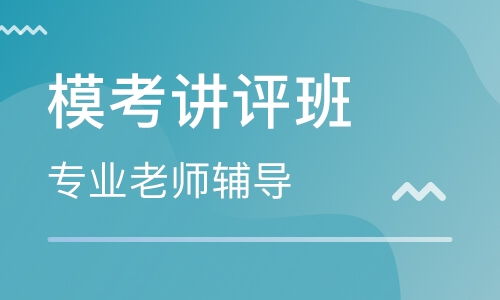 模考讲评班

专业老师辅导